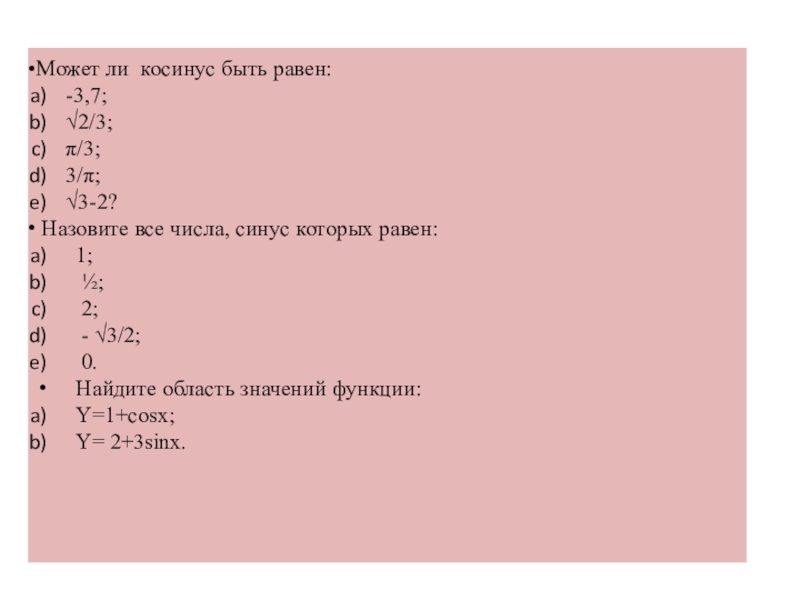 •Может ли косинус быть равен:
a) -3,7;
b) $\sqrt{2}/3$;
c) $\pi/3$;
d) $3/\pi$;
e) $\sqrt{3}-2$?
• Назовите все числа, синус которых равен:
a) 1;
b) ½;
c) 2;
d) - $\sqrt{3}/2$;
e) 0.
• Найдите область значений функции:
a) Y=1+cosx;
b) Y= 2+3sinx.